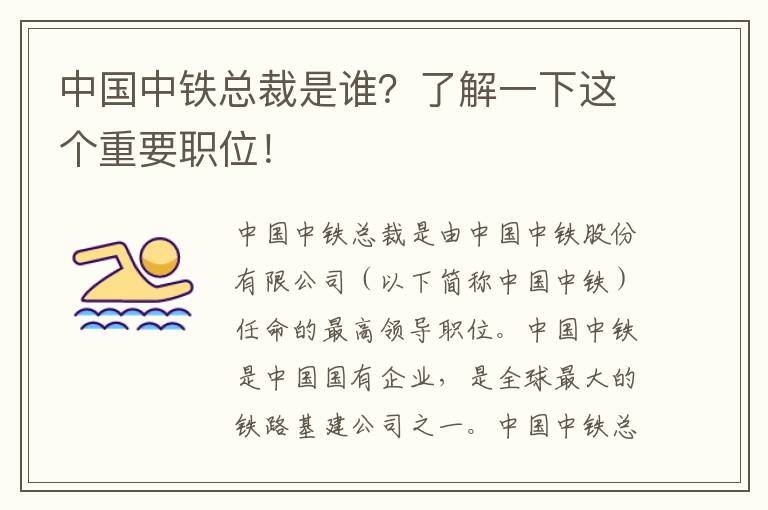 中国中铁总裁是谁？了解一下这个重要职位！

中国中铁总裁是由中国中铁股份有限公司（以下简称中国中铁）任命的最高领导职位。中国中铁是中国国有企业，是全球最大的铁路基建公司之一。中国中铁总